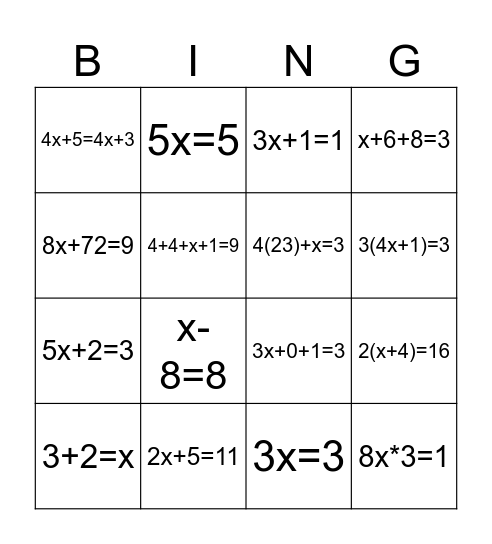 | B | I | N | G |
|---|---|---|---|
| $4x+5=4x+3$ | $5x=5$ | $3x+1=1$ | $x+6+8=3$ |
| $8x+72=9$ | $4+4+x+1=9$ | $4(23)+x=3$ | $3(4x+1)=3$ |
| $5x+2=3$ | $x-8=8$ | $3x+0+1=3$ | $2(x+4)=16$ |
| $3+2=x$ | $2x+5=11$ | $3x=3$ | $8x*3=1$ |